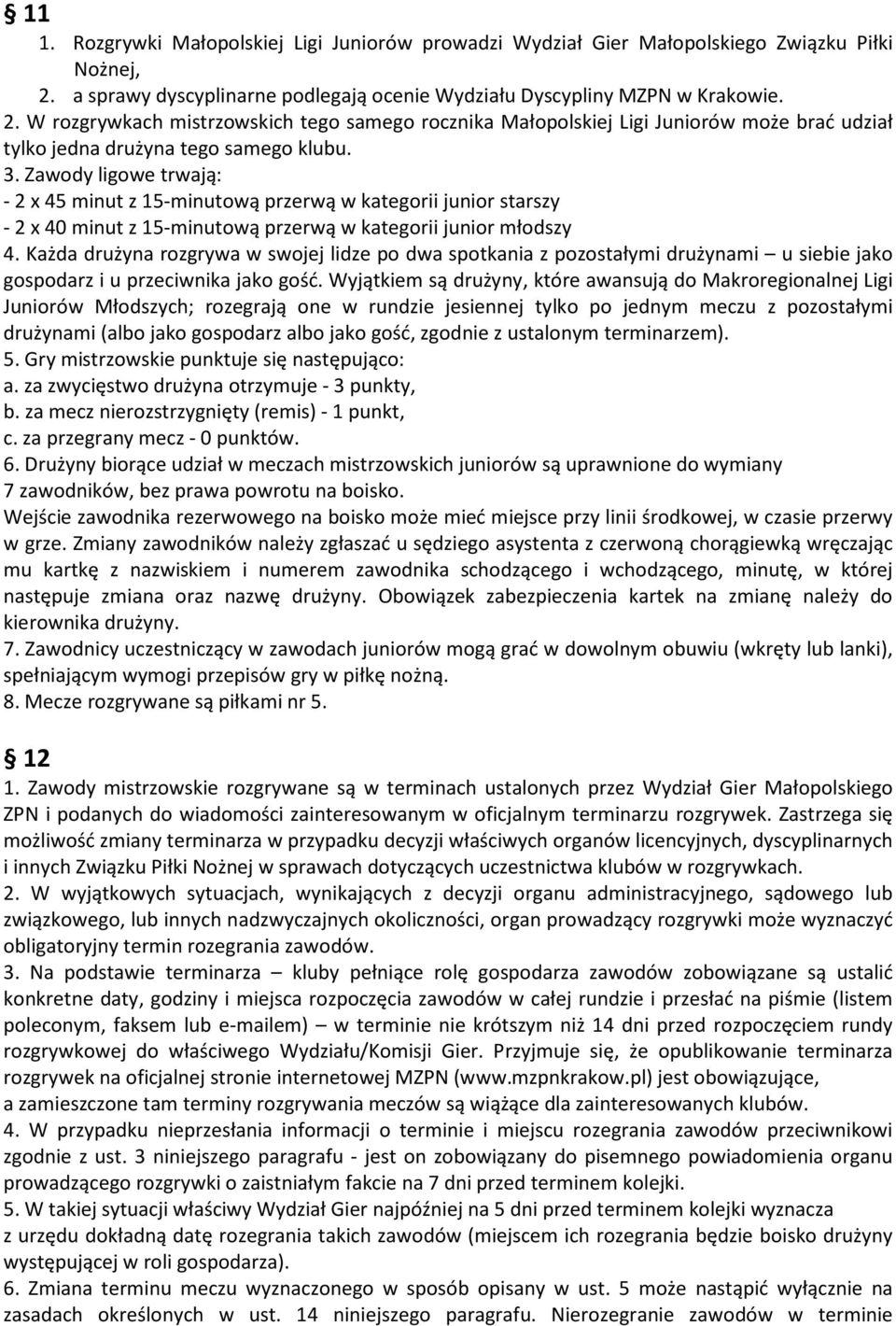 § 11

1. Rozgrywki Małopolskiej Ligi Juniorów prowadzi Wydział Gier Małopolskiego Związku Piłki Nożnej,

2. a sprawy dyscyplinarne podlegają ocenie Wydziału Dyscypliny MZPN w Krakowie.

2. W rozgrywkach mistrzowskich tego samego rocznika Małopolskiej Ligi Juniorów może brać udział tylko jedna drużyna tego samego klubu.

3. Zawody ligowe trwają:
- 2 x 45 minut z 15-minutową przerwą w kategorii junior starszy
- 2 x 40 minut z 15-minutową przerwą w kategorii junior młodszy

4. Każda drużyna rozgrywa w swojej lidze po dwa spotkania z pozostałymi drużynami – u siebie jako gospodarz i u przeciwnika jako gość. Wyjątkiem są drużyny, które awansują do Makroregionalnej Ligi Juniorów Młodszych; rozegrają one w rundzie jesiennej tylko po jednym meczu z pozostałymi drużynami (albo jako gospodarz albo jako gość, zgodnie z ustalonym terminarzem).

5. Gry mistrzowskie punktuje się następująco:
a. za zwycięstwo drużyna otrzymuje - 3 punkty,
b. za mecz nierozstrzygnięty (remis) - 1 punkt,
c. za przegrany mecz - 0 punktów.

6. Drużyny biorące udział w meczach mistrzowskich juniorów są uprawnione do wymiany 7 zawodników, bez prawa powrotu na boisko.
Wejście zawodnika rezerwowego na boisko może mieć miejsce przy linii środkowej, w czasie przerwy w grze. Zmiany zawodników należy zgłaszać u sędziego asystenta z czerwoną chorągiewką wręczając mu kartkę z nazwiskiem i numerem zawodnika schodzącego i wchodzącego, minutę, w której następuje zmiana oraz nazwę drużyny. Obowiązek zabezpieczenia kartek na zmianę należy do kierownika drużyny.

7. Zawodnicy uczestniczący w zawodach juniorów mogą grać w dowolnym obuwiu (wkręty lub lanki), spełniającym wymogi przepisów gry w piłkę nożną.

8. Mecze rozgrywane są piłkami nr 5.

§ 12

1. Zawody mistrzowskie rozgrywane są w terminach ustalonych przez Wydział Gier Małopolskiego ZPN i podanych do wiadomości zainteresowanym w oficjalnym terminarzu rozgrywek. Zastrzega się możliwość zmiany terminarza w przypadku decyzji właściwych organów licencyjnych, dyscyplinarnych i innych Związku Piłki Nożnej w sprawach dotyczących uczestnictwa klubów w rozgrywkach.

2. W wyjątkowych sytuacjach, wynikających z decyzji organu administracyjnego, sądowego lub związkowego, lub innych nadzwyczajnych okoliczności, organ prowadzący rozgrywki może wyznaczyć obligatoryjny termin rozegrania zawodów.

3. Na podstawie terminarza – kluby pełniące rolę gospodarza zawodów zobowiązane są ustalić konkretne daty, godziny i miejsca rozpoczęcia zawodów w całej rundzie i przesłać na piśmie (listem poleconym, faksem lub e-mailem) – w terminie nie krótszym niż 14 dni przed rozpoczęciem rundy rozgrywkowej do właściwego Wydziału/Komisji Gier. Przyjmuje się, że opublikowanie terminarza rozgrywek na oficjalnej stronie internetowej MZPN (www.mzpnkrakow.pl) jest obowiązujące, a zamieszczone tam terminy rozgrywania meczów są wiążące dla zainteresowanych klubów.

4. W przypadku nieprzesłania informacji o terminie i miejscu rozegrania zawodów przeciwnikowi zgodnie z ust. 3 niniejszego paragrafu - jest on zobowiązany do pisemnego powiadomienia organu prowadzącego rozgrywki o zaistniałym fakcie na 7 dni przed terminem kolejki.

5. W takiej sytuacji właściwy Wydział Gier najpóźniej na 5 dni przed terminem kolejki wyznacza z urzędu dokładną datę rozegrania takich zawodów (miejscem ich rozegrania będzie boisko drużyny występującej w roli gospodarza).

6. Zmiana terminu meczu wyznaczonego w sposób opisany w ust. 5 może nastąpić wyłącznie na zasadach określonych w ust. 14 niniejszego paragrafu. Nierozegranie zawodów w terminie